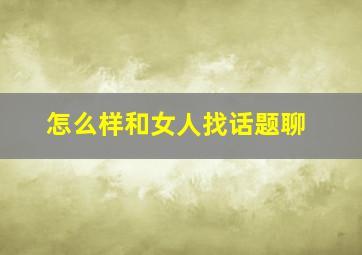 怎么样和女人找话题聊